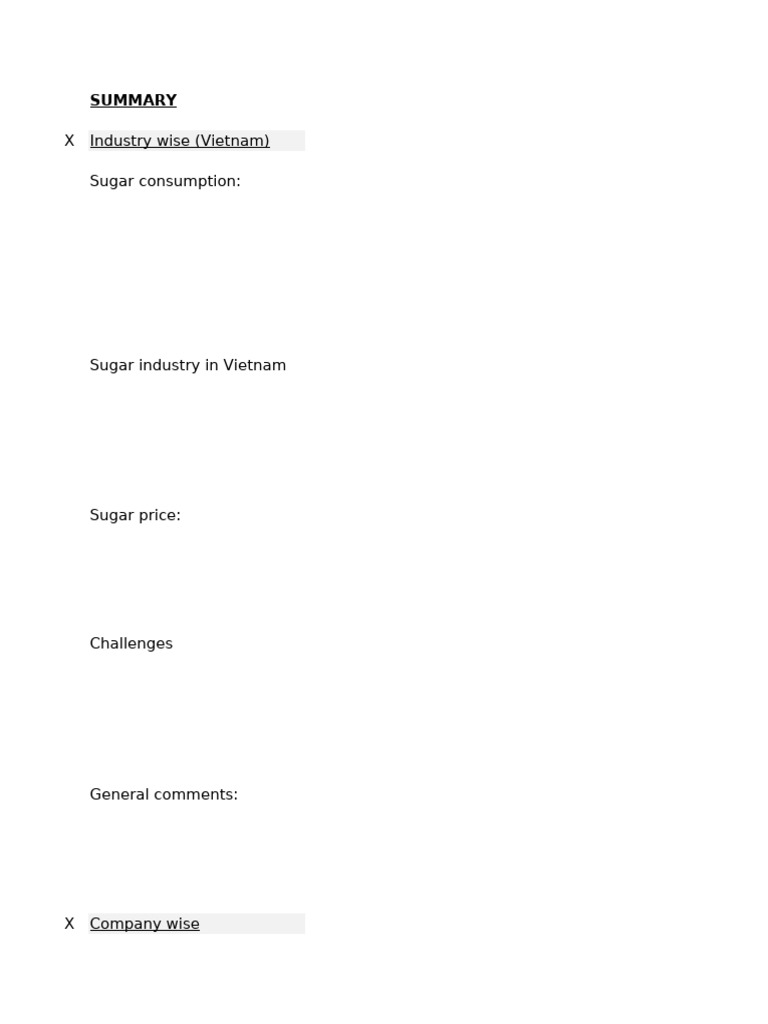 SUMMARY

X Industry wise (Vietnam)

Sugar consumption:

Sugar industry in Vietnam

Sugar price:

Challenges

General comments:

X Company wise